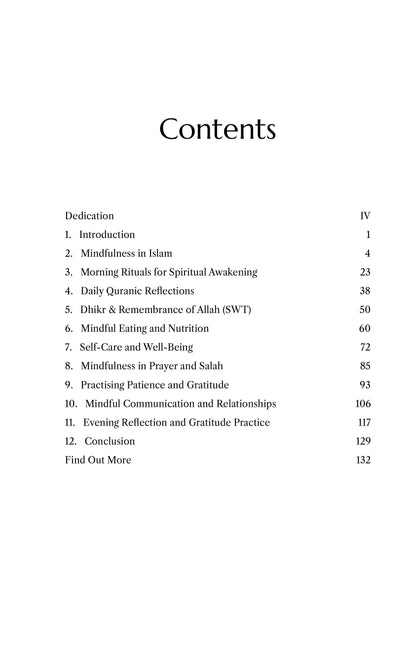 Contents

Dedication IV
1. Introduction 1
2. Mindfulness in Islam 4
3. Morning Rituals for Spiritual Awakening 23
4. Daily Quranic Reflections 38
5. Dhikr & Remembrance of Allah (SWT) 50
6. Mindful Eating and Nutrition 60
7. Self-Care and Well-Being 72
8. Mindfulness in Prayer and Salah 85
9. Practising Patience and Gratitude 93
10. Mindful Communication and Relationships 106
11. Evening Reflection and Gratitude Practice 117
12. Conclusion 129
Find Out More 132